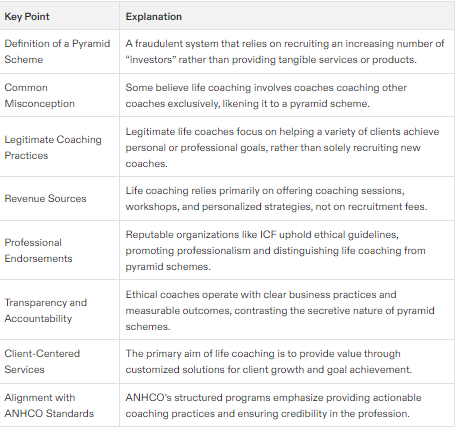 | Key Point | Explanation |
|---|---|
| Definition of a Pyramid Scheme | A fraudulent system that relies on recruiting an increasing number of “investors” rather than providing tangible services or products. |
| Common Misconception | Some believe life coaching involves coaches coaching other coaches exclusively, likening it to a pyramid scheme. |
| Legitimate Coaching Practices | Legitimate life coaches focus on helping a variety of clients achieve personal or professional goals, rather than solely recruiting new coaches. |
| Revenue Sources | Life coaching relies primarily on offering coaching sessions, workshops, and personalized strategies, not on recruitment fees. |
| Professional Endorsements | Reputable organizations like ICF uphold ethical guidelines, promoting professionalism and distinguishing life coaching from pyramid schemes. |
| Transparency and Accountability | Ethical coaches operate with clear business practices and measurable outcomes, contrasting the secretive nature of pyramid schemes. |
| Client-Centered Services | The primary aim of life coaching is to provide value through customized solutions for client growth and goal achievement. |
| Alignment with ANHCO Standards | ANHCO’s structured programs emphasize providing actionable coaching practices and ensuring credibility in the profession. |